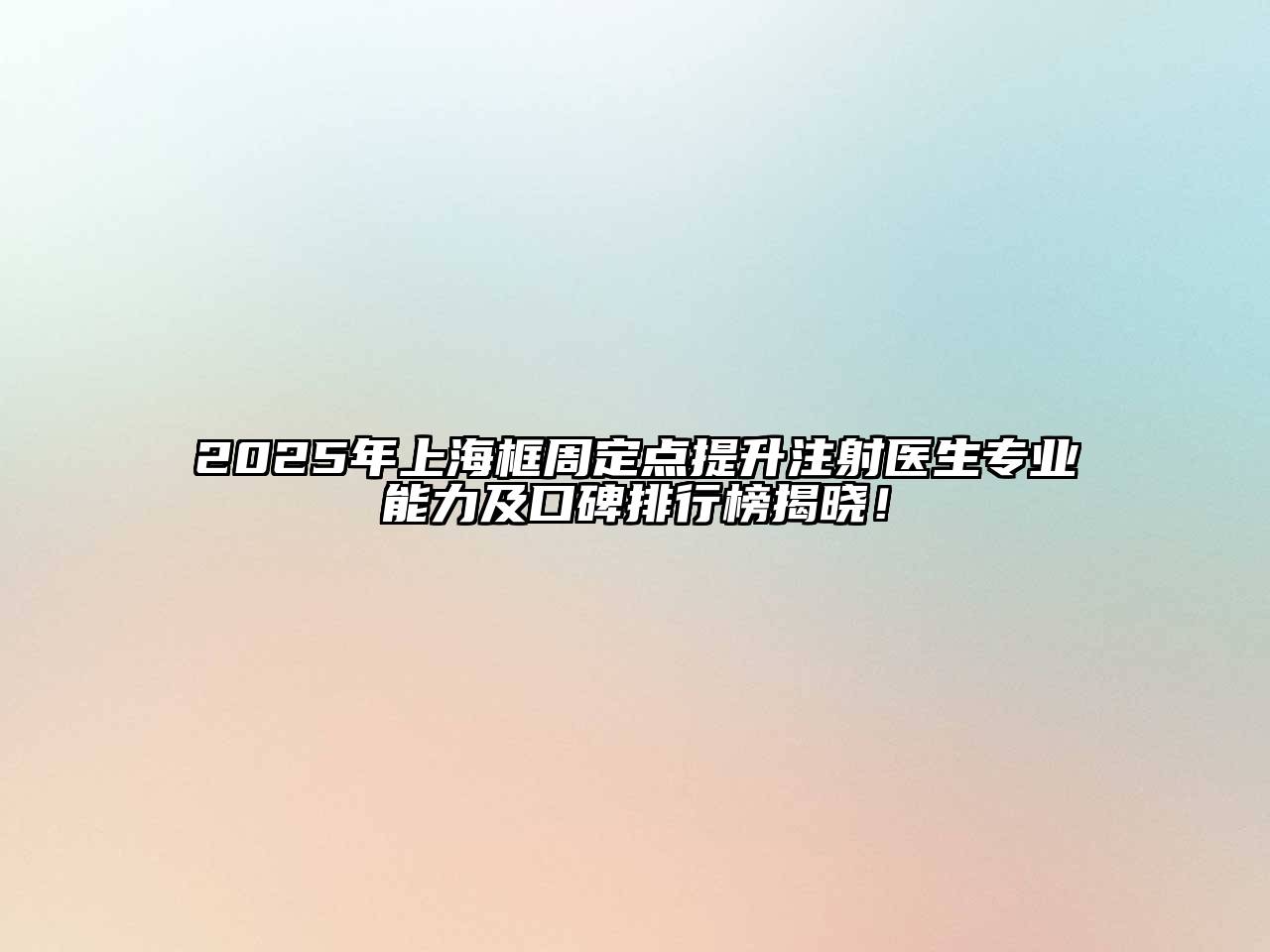 2025年上海框周定点提升注射医生专业能力及口碑排行榜揭晓！